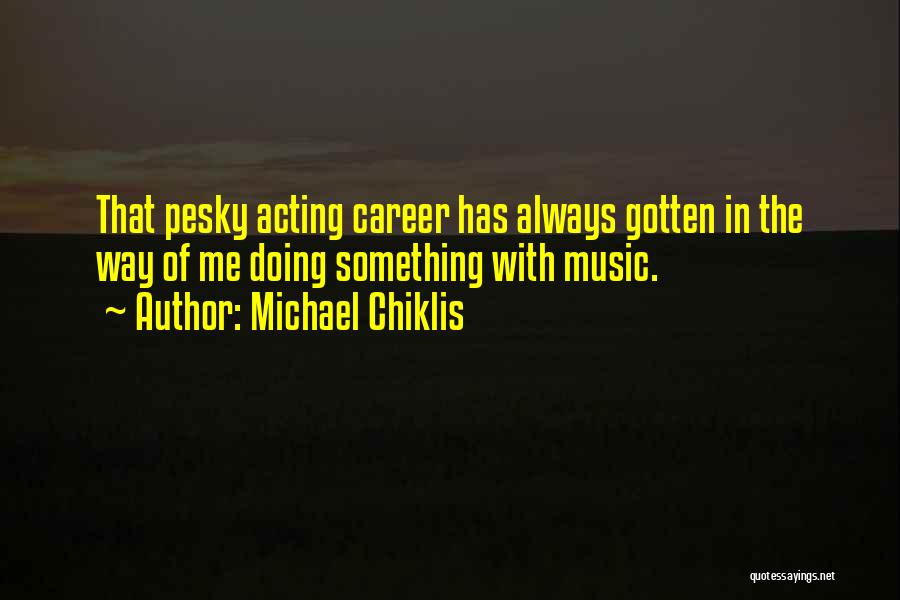 That pesky acting career has always gotten in the way of me doing something with music.

~ Author: Michael Chiklis

quotessayings.net